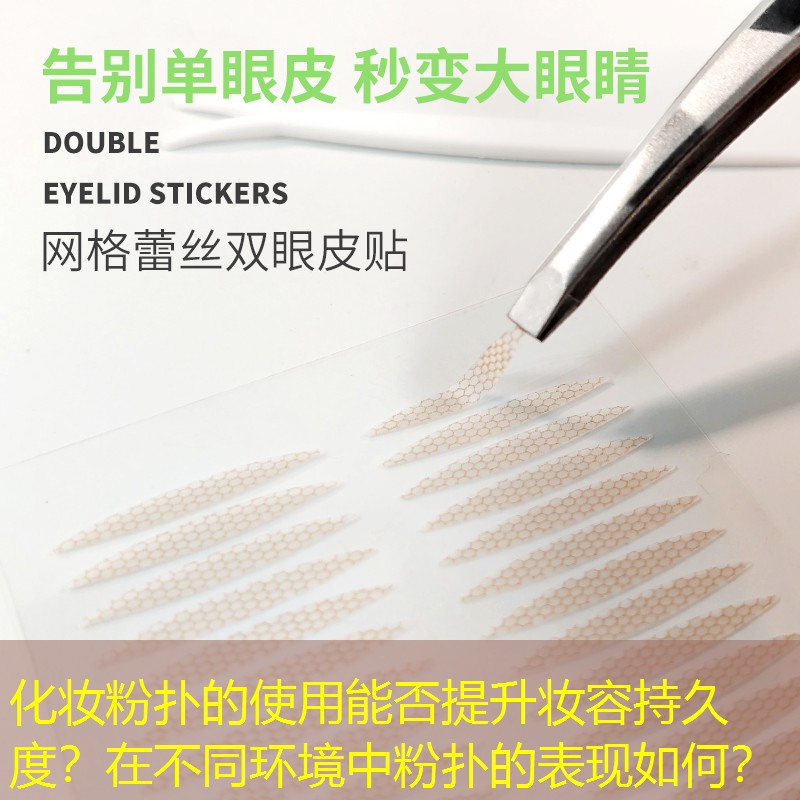 告别单眼皮 秒变大眼睛

DOUBLE
EYELID STICKERS

网格蕾丝双眼皮贴

化妆粉扑的使用能否提升妆容持久度？在不同环境中粉扑的表现如何？